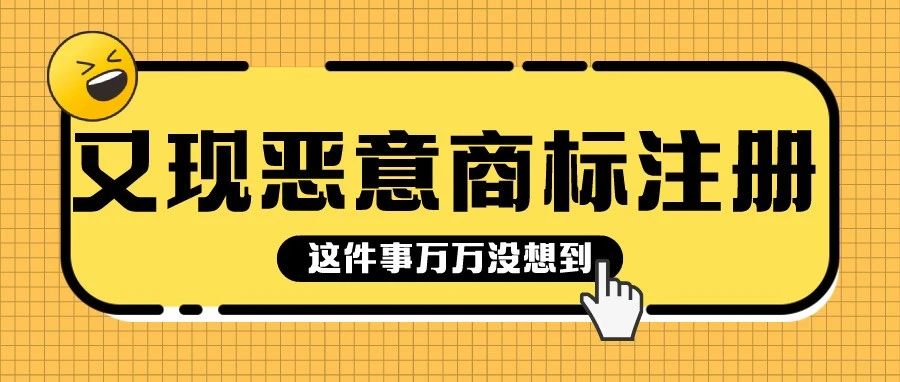 又现恶意商标注册

这件事万万没想到